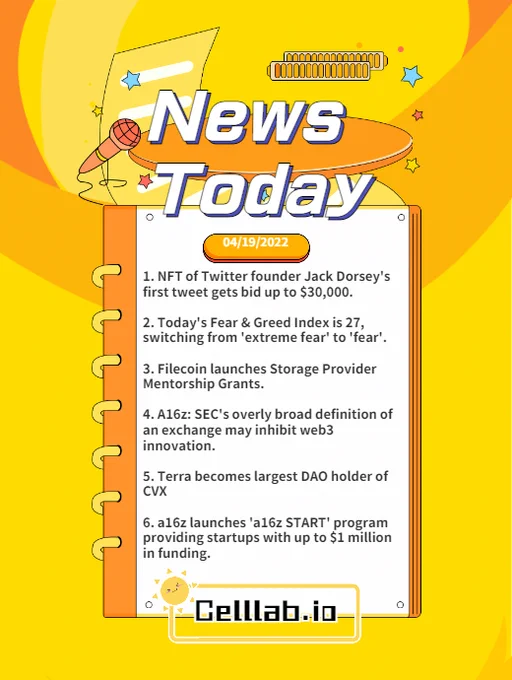 News Today

04/19/2022

1. NFT of Twitter founder Jack Dorsey's first tweet gets bid up to $30,000.

2. Today's Fear & Greed Index is 27, switching from 'extreme fear' to 'fear'.

3. Filecoin launches Storage Provider Mentorship Grants.

4. A16z: SEC's overly broad definition of an exchange may inhibit web3 innovation.

5. Terra becomes largest DAO holder of CVX

6. a16z launches 'a16z START' program providing startups with up to $1 million in funding.

Celllab.io